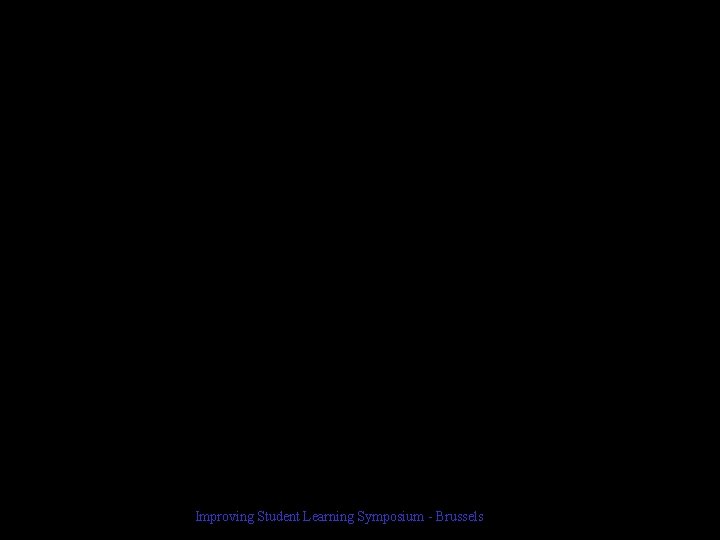 Improving Student Learning Symposium - Brussels